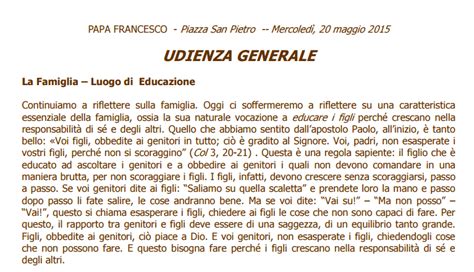 PAPA FRANCESCO - Piazza San Pietro -- Mercoledì, 20 maggio 2015

UDIENZA GENERALE

La Famiglia – Luogo di Educazione

Continuiamo a riflettere sulla famiglia. Oggi ci soffermeremo a riflettere su una caratteristica essenziale della famiglia, ossia la sua naturale vocazione a educare i figli perché crescano nella responsabilità di sé e degli altri. Quello che abbiamo sentito dall'apostolo Paolo, all'inizio, è tanto bello: «Voi figli, obbedite ai genitori in tutto; ciò è gradito al Signore. Voi, padri, non esasperate i vostri figli, perché non si scoraggino" (Col 3, 20-21) . Questa è una regola sapiente: il figlio che è educato ad ascoltare i genitori e a obbedire ai genitori i quali non devono comandare in una maniera brutta, per non scoraggiare i figli. I figli, infatti, devono crescere senza scoraggiarsi, passo a passo. Se voi genitori dite ai figli: "Saliamo su quella scaletta" e prendete loro la mano e passo dopo passo li fate salire, le cose andranno bene. Ma se voi dite: "Vai su!" – "Ma non posso" – "Vai!", questo si chiama esasperare i figli, chiedere ai figli le cose che non sono capaci di fare. Per questo, il rapporto tra genitori e figli deve essere di una saggezza, di un equilibrio tanto grande. Figli, obbedite ai genitori, ciò piace a Dio. E voi genitori, non esasperate i figli, chiedendogli cose che non possono fare. E questo bisogna fare perché i figli crescano nella responsabilità di sé e degli altri.